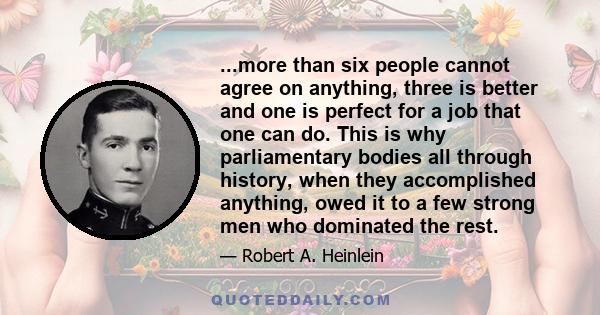 ...more than six people cannot agree on anything, three is better and one is perfect for a job that one can do. This is why parliamentary bodies all through history, when they accomplished anything, owed it to a few strong men who dominated the rest.

— Robert A. Heinlein

QUOTEDDAILY.COM